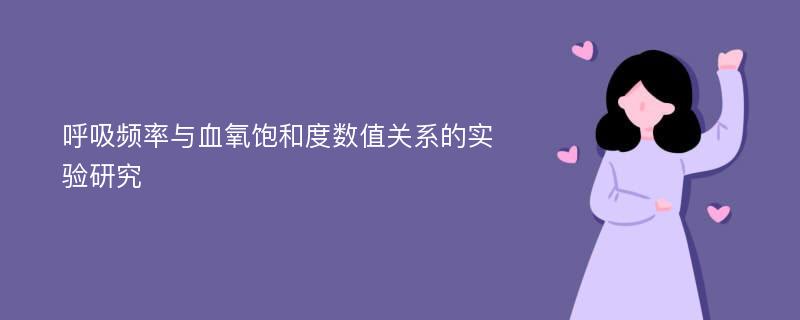 呼吸频率与血氧饱和度数值关系的实验研究